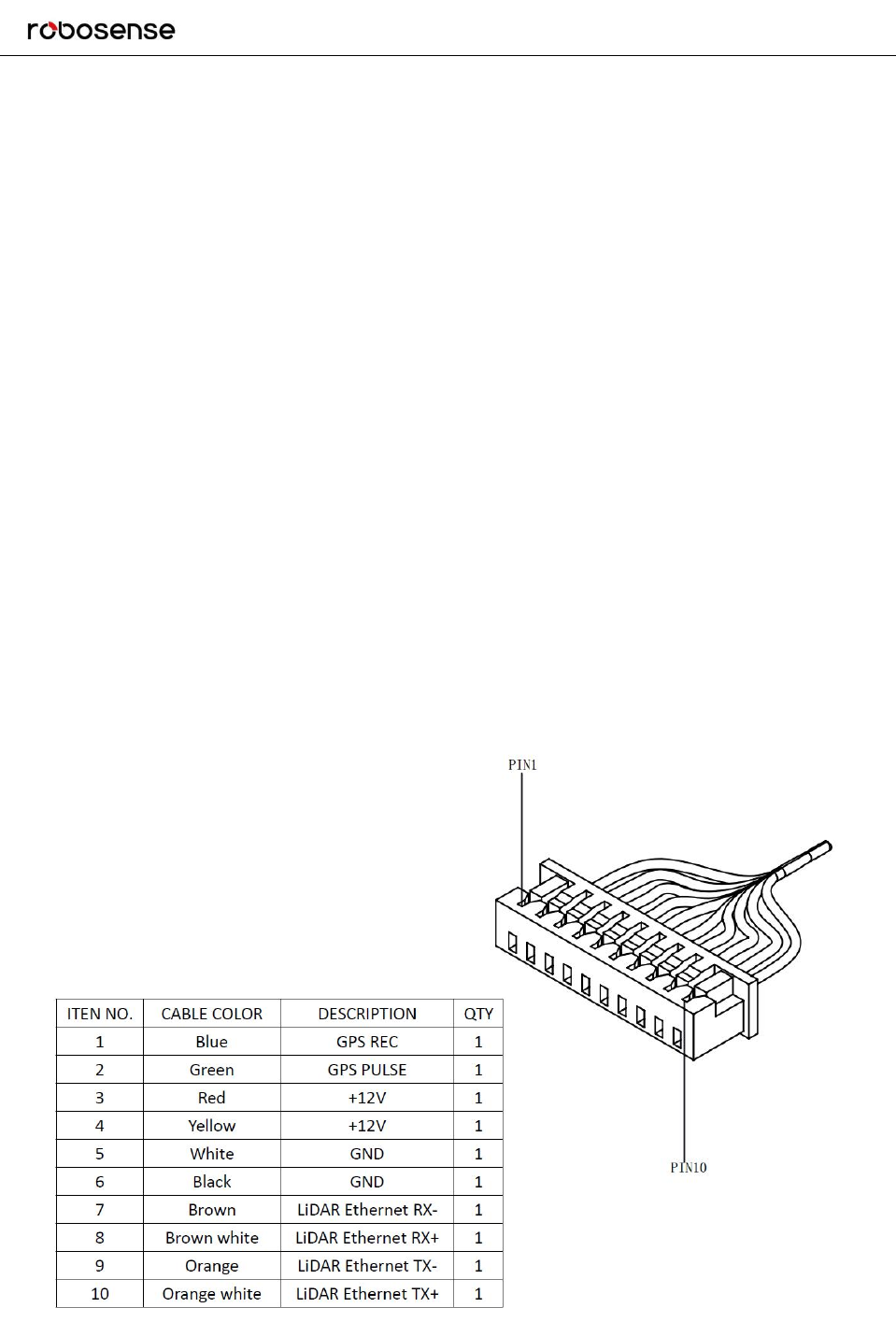 robosense

PIN1

PIN10

| ITEN NO. | CABLE COLOR | DESCRIPTION | QTY |
|---|---|---|---|
| 1 | Blue | GPS REC | 1 |
| 2 | Green | GPS PULSE | 1 |
| 3 | Red | +12V | 1 |
| 4 | Yellow | +12V | 1 |
| 5 | White | GND | 1 |
| 6 | Black | GND | 1 |
| 7 | Brown | LiDAR Ethernet RX- | 1 |
| 8 | Brown white | LiDAR Ethernet RX+ | 1 |
| 9 | Orange | LiDAR Ethernet TX- | 1 |
| 10 | Orange white | LiDAR Ethernet TX+ | 1 |